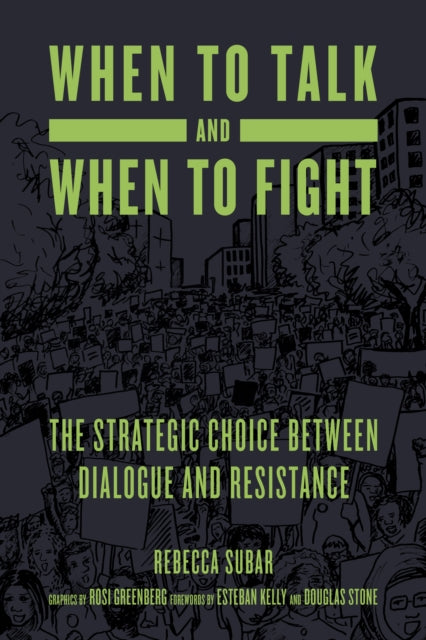 WHEN TO TALK
AND
WHEN TO FIGHT

THE STRATEGIC CHOICE BETWEEN DIALOGUE AND RESISTANCE

REBECCA SUBAR

GRAPHICS BY ROSI GREENBERG FOREWORDS BY ESTEBAN KELLY AND DOUGLAS STONE